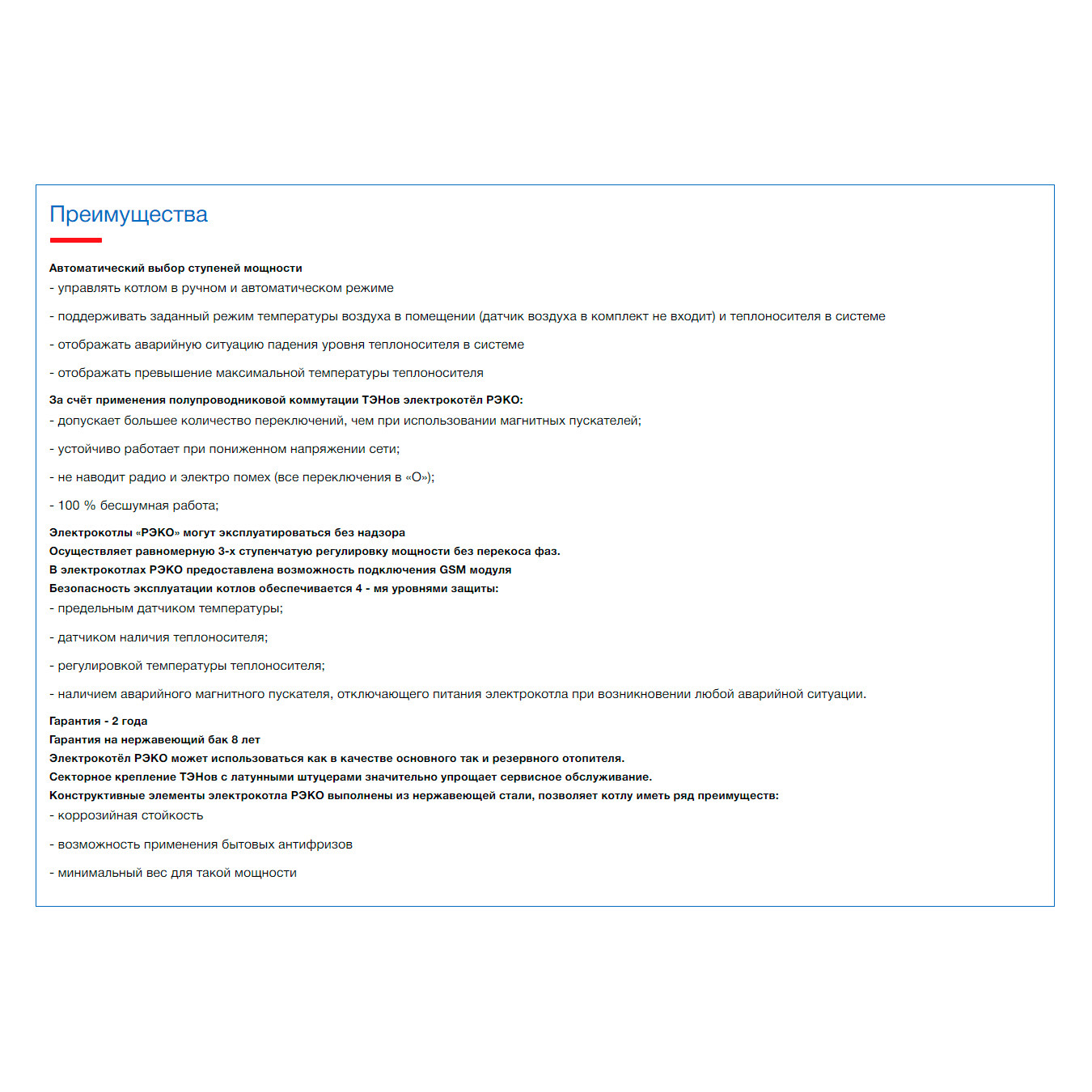 Преимущества

Автоматический выбор ступеней мощности
- управлять котлом в ручном и автоматическом режиме

- поддерживать заданный режим температуры воздуха в помещении (датчик воздуха в комплект не входит) и теплоносителя в системе

- отображать аварийную ситуацию падения уровня теплоносителя в системе

- отображать превышение максимальной температуры теплоносителя

За счёт применения полупроводниковой коммутации ТЭНов электрокотёл РЭКО:
- допускает большее количество переключений, чем при использовании магнитных пускателей;

- устойчиво работает при пониженном напряжении сети;

- не наводит радио и электро помех (все переключения в «О»);

- 100 % бесшумная работа;

Электрокотлы «РЭКО» могут эксплуатироваться без надзора
Осуществляет равномерную 3-х ступенчатую регулировку мощности без перекоса фаз.
В электрокотлах РЭКО предоставлена возможность подключения GSM модуля
Безопасность эксплуатации котлов обеспечивается 4 - мя уровнями защиты:
- предельным датчиком температуры;

- датчиком наличия теплоносителя;

- регулировкой температуры теплоносителя;

- наличием аварийного магнитного пускателя, отключающего питания электрокотла при возникновении любой аварийной ситуации.

Гарантия - 2 года
Гарантия на нержавеющий бак 8 лет
Электрокотёл РЭКО может использоваться как в качестве основного так и резервного отопителя.
Секторное крепление ТЭНов с латунными штуцерами значительно упрощает сервисное обслуживание.
Конструктивные элементы электрокотла РЭКО выполнены из нержавеющей стали, позволяет котлу иметь ряд преимуществ:
- коррозийная стойкость

- возможность применения бытовых антифризов

- минимальный вес для такой мощности